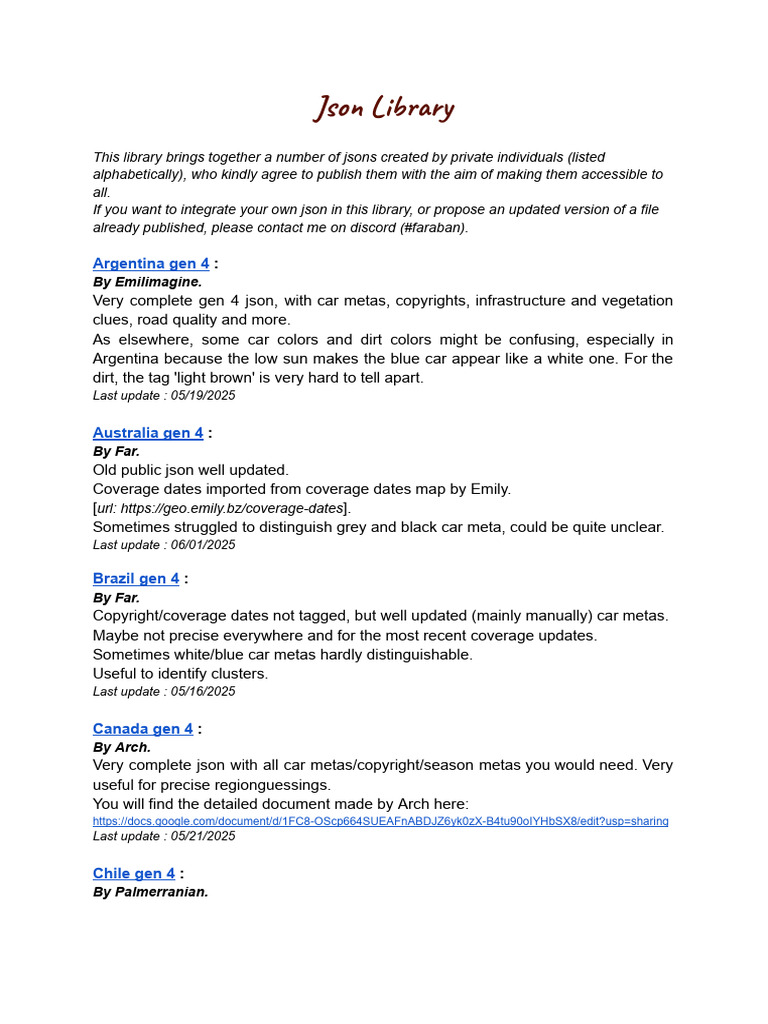 Json Library

This library brings together a number of jsons created by private individuals (listed alphabetically), who kindly agree to publish them with the aim of making them accessible to all.
If you want to integrate your own json in this library, or propose an updated version of a file already published, please contact me on discord (#faraban).

Argentina gen 4 :
By Emilimagine.
Very complete gen 4 json, with car metas, copyrights, infrastructure and vegetation clues, road quality and more.
As elsewhere, some car colors and dirt colors might be confusing, especially in Argentina because the low sun makes the blue car appear like a white one. For the dirt, the tag 'light brown' is very hard to tell apart.
Last update : 05/19/2025

Australia gen 4 :
By Far.
Old public json well updated.
Coverage dates imported from coverage dates map by Emily.
[url: https://geo.emily.bz/coverage-dates].
Sometimes struggled to distinguish grey and black car meta, could be quite unclear.
Last update : 06/01/2025

Brazil gen 4 :
By Far.
Copyright/coverage dates not tagged, but well updated (mainly manually) car metas.
Maybe not precise everywhere and for the most recent coverage updates.
Sometimes white/blue car metas hardly distinguishable.
Useful to identify clusters.
Last update : 05/16/2025

Canada gen 4 :
By Arch.
Very complete json with all car metas/copyright/season metas you would need. Very useful for precise regionguessings.
You will find the detailed document made by Arch here:
https://docs.google.com/document/d/1FC8-OScp664SUEAFnABDJZ6yk0zX-B4tu90oIYHbSX8/edit?usp=sharing
Last update : 05/21/2025

Chile gen 4 :
By Palmerranian.